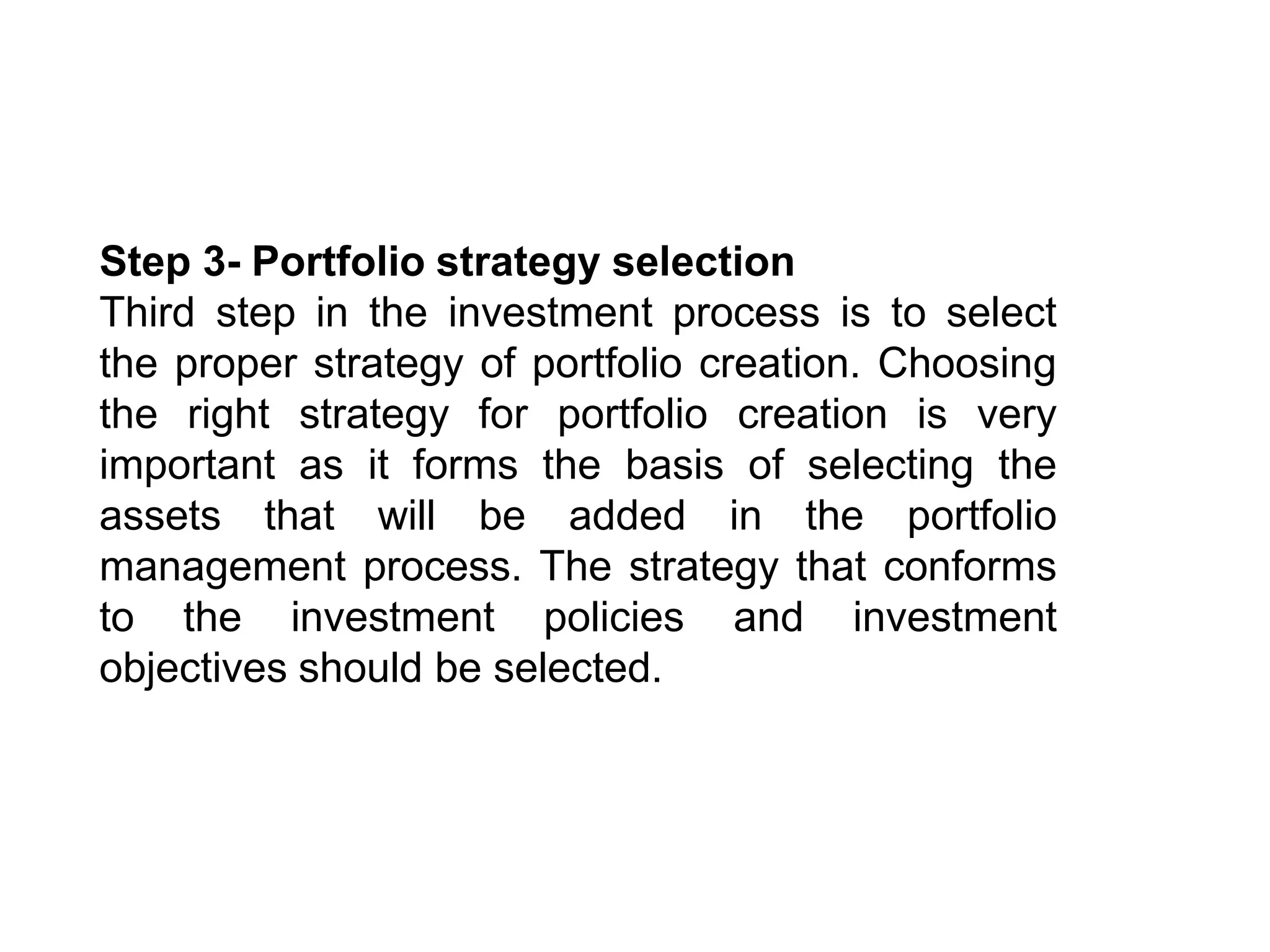 Step 3- Portfolio strategy selection
Third step in the investment process is to select the proper strategy of portfolio creation. Choosing the right strategy for portfolio creation is very important as it forms the basis of selecting the assets that will be added in the portfolio management process. The strategy that conforms to the investment policies and investment objectives should be selected.